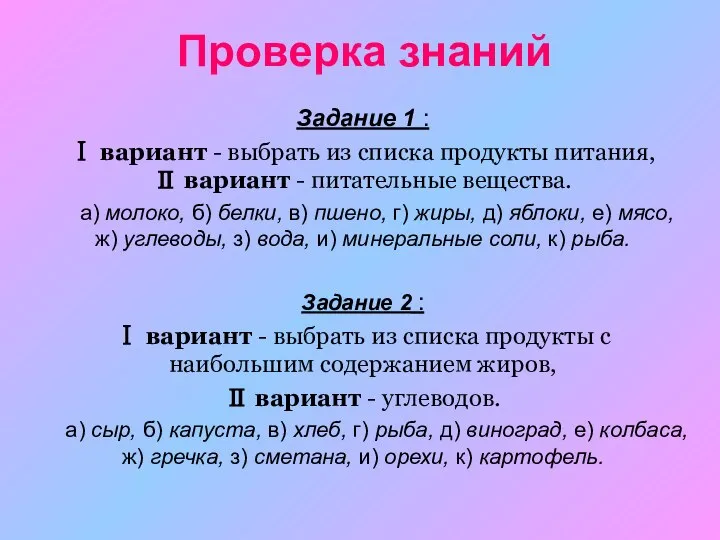 Проверка знаний

Задание 1 :

I вариант - выбрать из списка продукты питания, II вариант - питательные вещества.

а) молоко, б) белки, в) пшено, г) жиры, д) яблоки, е) мясо, ж) углеводы, з) вода, и) минеральные соли, к) рыба.

Задание 2 :

I вариант - выбрать из списка продукты с наибольшим содержанием жиров,

II вариант - углеводов.

а) сыр, б) капуста, в) хлеб, г) рыба, д) виноград, е) колбаса, ж) гречка, з) сметана, и) орехи, к) картофель.